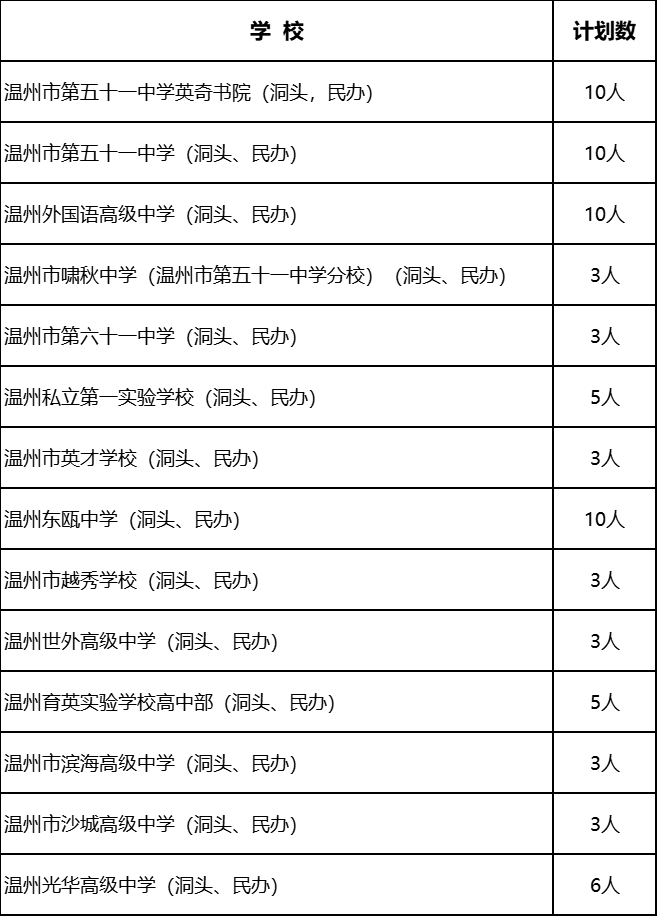 | 学 校 | 计划数 |
|---|---|
| 温州市第五十一中学英奇书院（洞头，民办） | 10人 |
| 温州市第五十一中学（洞头、民办） | 10人 |
| 温州外国语高级中学（洞头、民办） | 10人 |
| 温州市啸秋中学（温州市第五十一中学分校）（洞头、民办） | 3人 |
| 温州市第六十一中学（洞头、民办） | 3人 |
| 温州私立第一实验学校（洞头、民办） | 5人 |
| 温州市英才学校（洞头、民办） | 3人 |
| 温州东瓯中学（洞头、民办） | 10人 |
| 温州市越秀学校（洞头、民办） | 3人 |
| 温州世外高级中学（洞头、民办） | 3人 |
| 温州育英实验学校高中部（洞头、民办） | 5人 |
| 温州市滨海高级中学（洞头、民办） | 3人 |
| 温州市沙城高级中学（洞头、民办） | 3人 |
| 温州光华高级中学（洞头、民办） | 6人 |